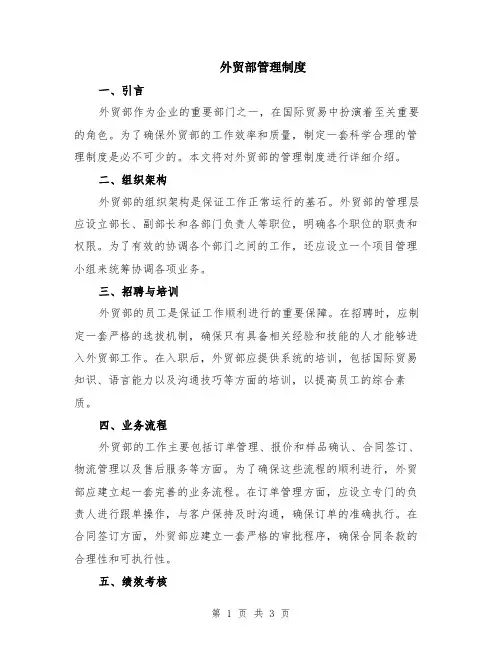 外贸部管理制度

一、引言

外贸部作为企业的重要部门之一，在国际贸易中扮演着至关重要的角色。为了确保外贸部的工作效率和质量，制定一套科学合理的管理制度是必不可少的。本文将对外贸部的管理制度进行详细介绍。

二、组织架构

外贸部的组织架构是保证工作正常运行的基石。外贸部的管理层应设立部长、副部长和各部门负责人等职位，明确各个职位的职责和权限。为了有效的协调各个部门之间的工作，还应设立一个项目管理小组来统筹协调各项业务。

三、招聘与培训

外贸部的员工是保证工作顺利进行的重要保障。在招聘时，应制定一套严格的选拔机制，确保只有具备相关经验和技能的人才能够进入外贸部工作。在入职后，外贸部应提供系统的培训，包括国际贸易知识、语言能力以及沟通技巧等方面的培训，以提高员工的综合素质。

四、业务流程

外贸部的工作主要包括订单管理、报价和样品确认、合同签订、物流管理以及售后服务等方面。为了确保这些流程的顺利进行，外贸部应建立起一套完善的业务流程。在订单管理方面，应设立专门的负责人进行跟单操作，与客户保持及时沟通，确保订单的准确执行。在合同签订方面，外贸部应建立一套严格的审批程序，确保合同条款的合理性和可执行性。

五、绩效考核

第 1 页 共 3 页